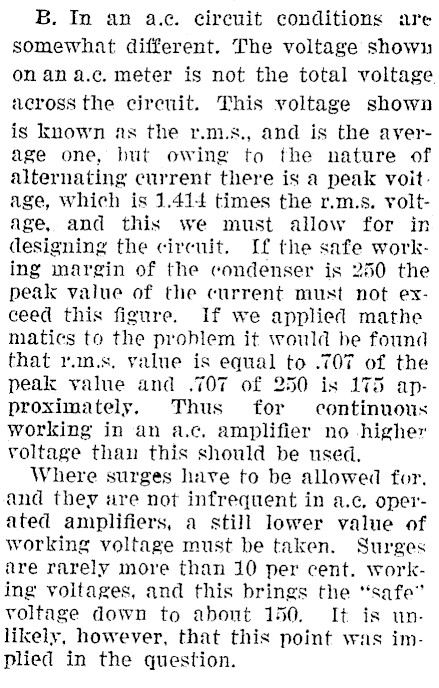 B. In an a.c. circuit conditions are somewhat different. The voltage shown on an a.c. meter is not the total voltage across the circuit. This voltage shown is known as the r.m.s., and is the average one, but owing to the nature of alternating current there is a peak voltage, which is 1.414 times the r.m.s. voltage, and this we must allow for in designing the circuit. If the safe working margin of the condenser is 250 the peak value of the current must not exceed this figure. If we applied mathematics to the problem it would be found that r.m.s. value is equal to .707 of the peak value and .707 of 250 is 175 approximately. Thus for continuous working in an a.c. amplifier no higher voltage than this should be used.

Where surges have to be allowed for. and they are not infrequent in a.c. operated amplifiers, a still lower value of working voltage must be taken. Surges are rarely more than 10 per cent. working voltages, and this brings the "safe" voltage down to about 150. It is unlikely, however, that this point was implied in the question.